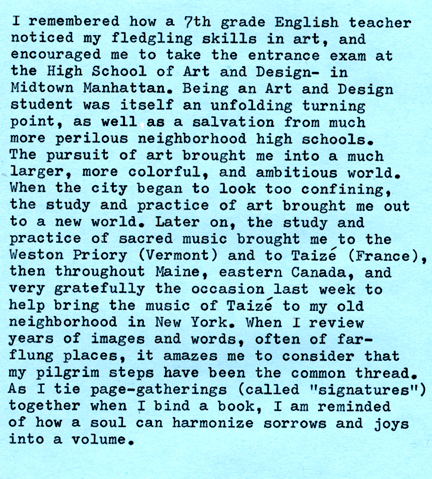 I remembered how a 7th grade English teacher noticed my fledgling skills in art, and encouraged me to take the entrance exam at the High School of Art and Design- in Midtown Manhattan. Being an Art and Design student was itself an unfolding turning point, as well as a salvation from much more perilous neighborhood high schools. The pursuit of art brought me into a much larger, more colorful, and ambitious world. When the city began to look too confining, the study and practice of art brought me out to a new world. Later on, the study and practice of sacred music brought me to the Weston Priory (Vermont) and to Taizé (France), then throughout Maine, eastern Canada, and very gratefully the occasion last week to help bring the music of Taizé to my old neighborhood in New York. When I review years of images and words, often of far-flung places, it amazes me to consider that my pilgrim steps have been the common thread. As I tie page-gatherings (called "signatures") together when I bind a book, I am reminded of how a soul can harmonize sorrows and joys into a volume.